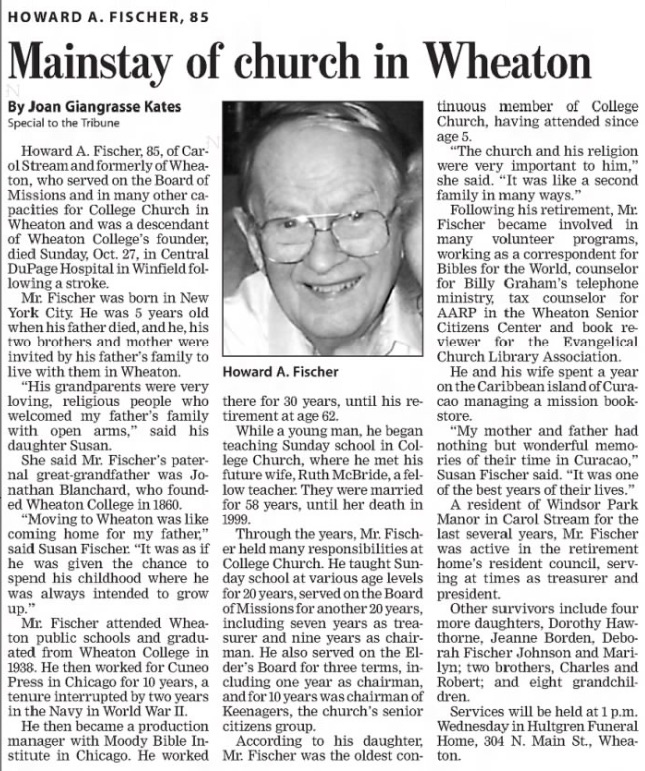 HOWARD A. FISCHER, 85

Mainstay of church in Wheaton

By Joan Giangrasse Kates
Special to the Tribune

Howard A. Fischer, 85, of Carol Stream and formerly of Wheaton, who served on the Board of Missions and in many other capacities for College Church in Wheaton and was a descendant of Wheaton College's founder, died Sunday, Oct. 27, in Central DuPage Hospital in Winfield following a stroke.

Mr. Fischer was born in New York City. He was 5 years old when his father died, and he, his two brothers and mother were invited by his father's family to live with them in Wheaton.

"His grandparents were very loving, religious people who welcomed my father's family with open arms," said his daughter Susan.

She said Mr. Fischer's paternal great-grandfather was Jonathan Blanchard, who founded Wheaton College in 1860.

"Moving to Wheaton was like coming home for my father," said Susan Fischer. "It was as if he was given the chance to spend his childhood where he was always intended to grow up."

Mr. Fischer attended Wheaton public schools and graduated from Wheaton College in 1938. He then worked for Cuneo Press in Chicago for 10 years, a tenure interrupted by two years in the Navy in World War II.

He then became a production manager with Moody Bible Institute in Chicago. He worked

Howard A. Fischer

there for 30 years, until his retirement at age 62.

While a young man, he began teaching Sunday school in College Church, where he met his future wife, Ruth McBride, a fellow teacher. They were married for 58 years, until her death in 1999.

Through the years, Mr. Fischer held many responsibilities at College Church. He taught Sunday school at various age levels for 20 years, served on the Board of Missions for another 20 years, including seven years as treasurer and nine years as chairman. He also served on the Elder's Board for three terms, including one year as chairman, and for 10 years was chairman of Keenagers, the church's senior citizens group.

According to his daughter, Mr. Fischer was the oldest continuous member of College Church, having attended since age 5.

"The church and his religion were very important to him," she said. "It was like a second family in many ways."

Following his retirement, Mr. Fischer became involved in many volunteer programs, working as a correspondent for Bibles for the World, counselor for Billy Graham's telephone ministry, tax counselor for AARP in the Wheaton Senior Citizens Center and book reviewer for the Evangelical Church Library Association.

He and his wife spent a year on the Caribbean island of Curacao managing a mission bookstore.

"My mother and father had nothing but wonderful memories of their time in Curacao," Susan Fischer said. "It was one of the best years of their lives."

A resident of Windsor Park Manor in Carol Stream for the last several years, Mr. Fischer was active in the retirement home's resident council, serving at times as treasurer and president.

Other survivors include four more daughters, Dorothy Hawthorne, Jeanne Borden, Deborah Fischer Johnson and Marilyn; two brothers, Charles and Robert; and eight grandchildren.

Services will be held at 1 p.m. Wednesday in Hultgren Funeral Home, 304 N. Main St., Wheaton.